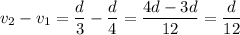 $v_2 - v_1 = \frac{d}{3} - \frac{d}{4} = \frac{4d - 3d}{12} = \frac{d}{12}$